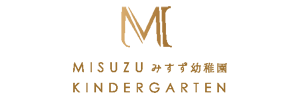 M

MISUZU みすず幼稚園
KINDERGARTEN